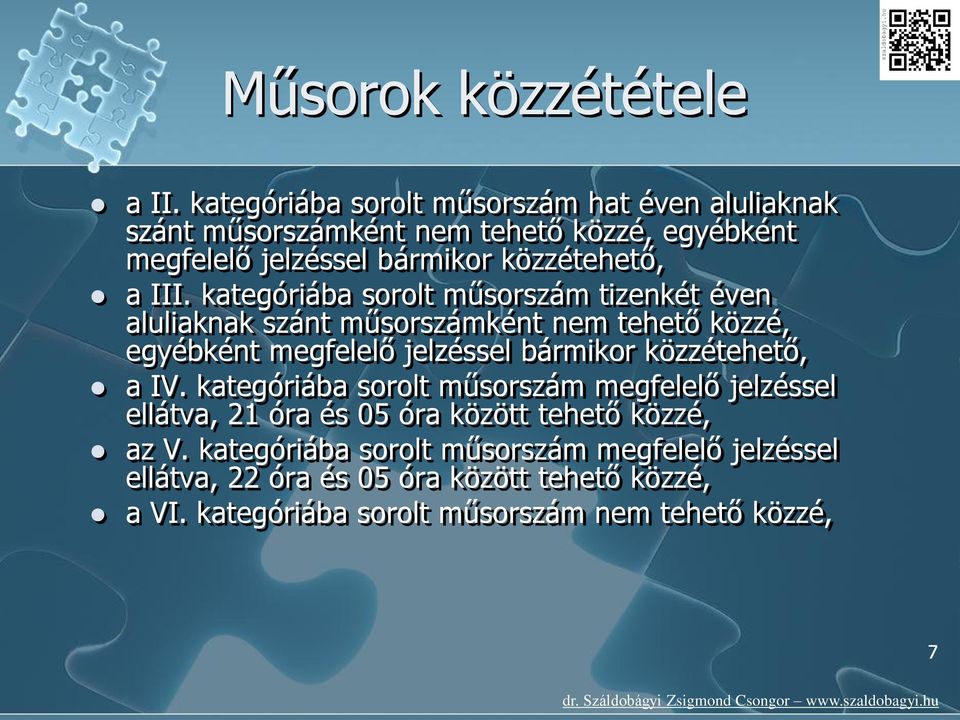 Műsorok közzététele

- a II. kategóriába sorolt műsorszám hat éven aluliaknak szánt műsorszámként nem tehető közzé, egyébként megfelelő jelzéssel bármikor közzétehető,
- a III. kategóriába sorolt műsorszám tizenkét éven aluliaknak szánt műsorszámként nem tehető közzé, egyébként megfelelő jelzéssel bármikor közzétehető,
- a IV. kategóriába sorolt műsorszám megfelelő jelzéssel ellátva, 21 óra és 05 óra között tehető közzé,
- az V. kategóriába sorolt műsorszám megfelelő jelzéssel ellátva, 22 óra és 05 óra között tehető közzé,
- a VI. kategóriába sorolt műsorszám nem tehető közzé,

7

dr. Száldobágyi Zsigmond Csongor – www.szaldobagyi.hu